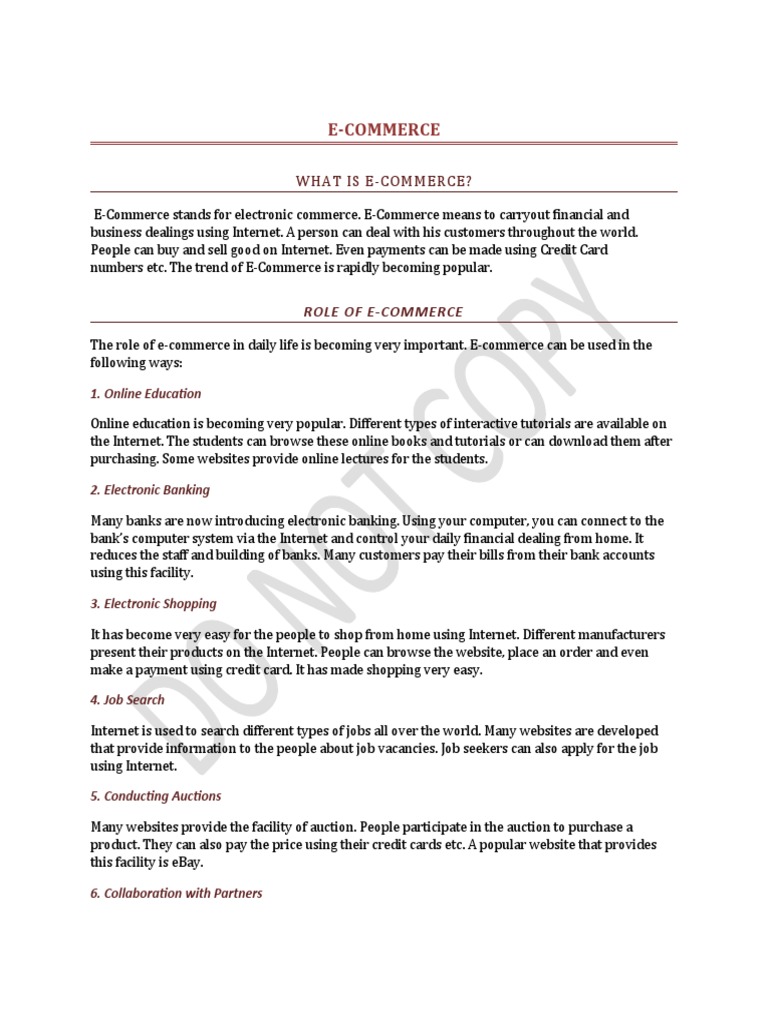 E-COMMERCE

WHAT IS E-COMMERCE?

E-Commerce stands for electronic commerce. E-Commerce means to carryout financial and business dealings using Internet. A person can deal with his customers throughout the world. People can buy and sell good on Internet. Even payments can be made using Credit Card numbers etc. The trend of E-Commerce is rapidly becoming popular.

ROLE OF E-COMMERCE

The role of e-commerce in daily life is becoming very important. E-commerce can be used in the following ways:

1. Online Education

Online education is becoming very popular. Different types of interactive tutorials are available on the Internet. The students can browse these online books and tutorials or can download them after purchasing. Some websites provide online lectures for the students.

2. Electronic Banking

Many banks are now introducing electronic banking. Using your computer, you can connect to the bank's computer system via the Internet and control your daily financial dealing from home. It reduces the staff and building of banks. Many customers pay their bills from their bank accounts using this facility.

3. Electronic Shopping

It has become very easy for the people to shop from home using Internet. Different manufacturers present their products on the Internet. People can browse the website, place an order and even make a payment using credit card. It has made shopping very easy.

4. Job Search

Internet is used to search different types of jobs all over the world. Many websites are developed that provide information to the people about job vacancies. Job seekers can also apply for the job using Internet.

5. Conducting Auctions

Many websites provide the facility of auction. People participate in the auction to purchase a product. They can also pay the price using their credit cards etc. A popular website that provides this facility is eBay.

6. Collaboration with Partners

DO NOT COPY